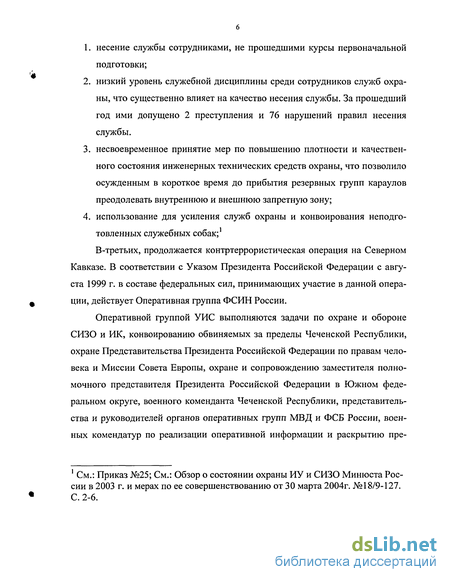 6

1. несение службы сотрудниками, не прошедшими курсы первоначальной подготовки;

2. низкий уровень служебной дисциплины среди сотрудников служб охраны, что существенно влияет на качество несения службы. За прошедший год ими допущено 2 преступления и 76 нарушений правил несения службы.

3. несвоевременное принятие мер по повышению плотности и качественного состояния инженерных технических средств охраны, что позволило осужденным в короткое время до прибытия резервных групп караулов преодолевать внутреннюю и внешнюю запретную зону;

4. использование для усиления служб охраны и конвоирования неподготовленных служебных собак;$^1$

В-третьих, продолжается контртеррористическая операция на Северном Кавказе. В соответствии с Указом Президента Российской Федерации с августа 1999 г. в составе федеральных сил, принимающих участие в данной операции, действует Оперативная группа ФСИН России.

Оперативной группой УИС выполняются задачи по охране и обороне СИЗО и ИК, конвоированию обвиняемых за пределы Чеченской Республики, охране Представительства Президента Российской Федерации по правам человека и Миссии Совета Европы, охране и сопровождению заместителя полномочного представителя Президента Российской Федерации в Южном федеральном округе, военного коменданта Чеченской Республики, представительства и руководителей органов оперативных групп МВД и ФСБ России, военных комендатур по реализации оперативной информации и раскрытию пре-

$^1$ См.: Приказ №25; См.: Обзор о состоянии охраны ИУ и СИЗО Минюста России в 2003 г. и мерах по ее совершенствованию от 30 марта 2004г. №18/9-127. С. 2-6.

dsLib.net
библиотека диссертаций